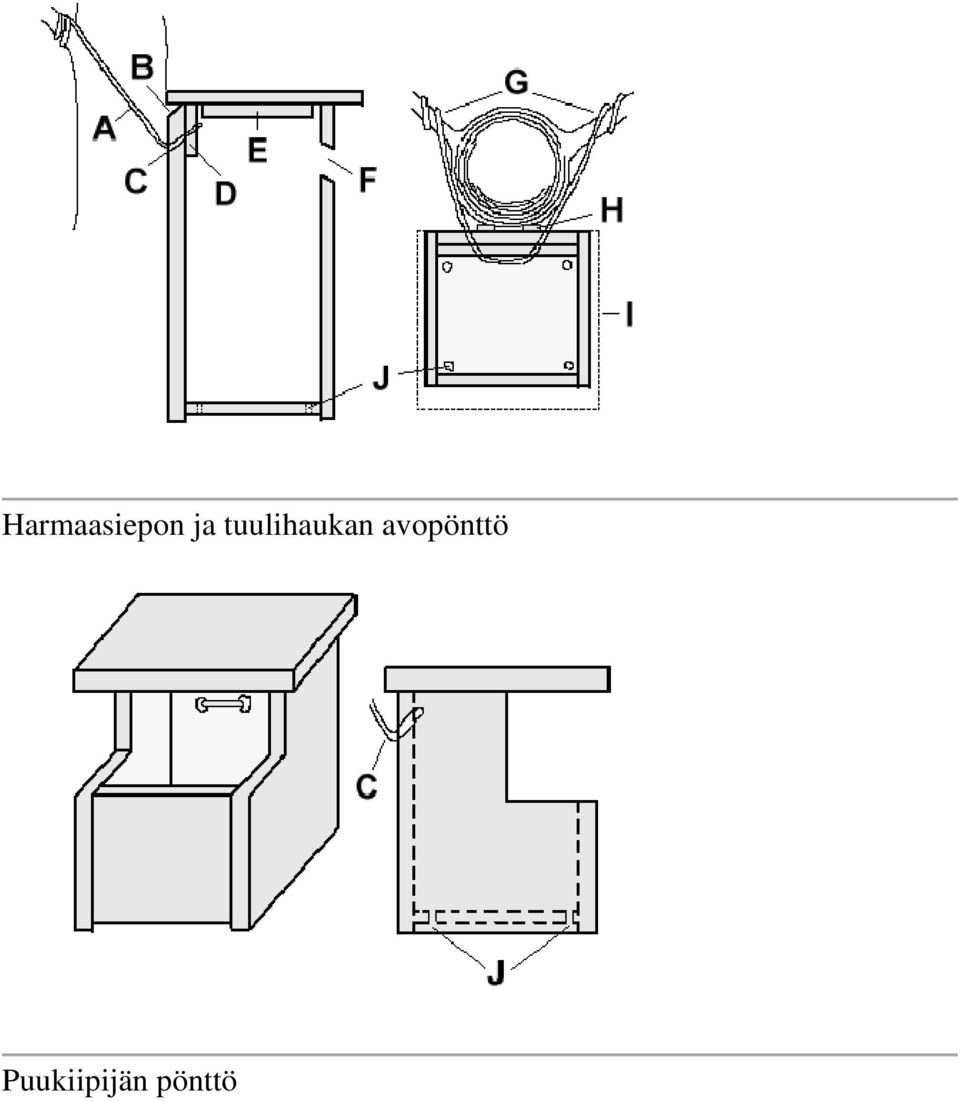 B
A
C
D
E
F
G
H
I
J

Harmaasiepon ja tuulihaukan avopönttö

C
J

Puukiipijän pönttö